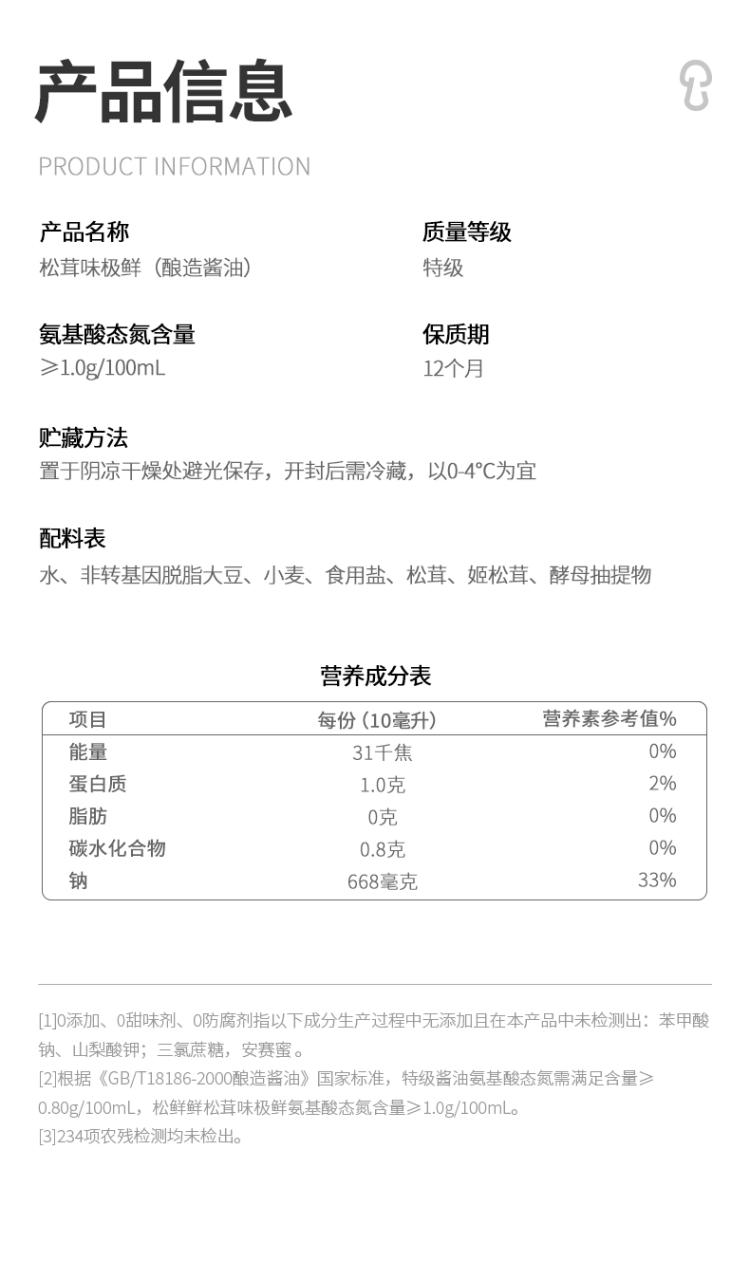 产品信息

PRODUCT INFORMATION

产品名称
松茸味极鲜（酿造酱油）

质量等级
特级

氨基酸态氮含量
≥1.0g/100mL

保质期
12个月

贮藏方法
置于阴凉干燥处避光保存，开封后需冷藏，以0-4℃为宜

配料表
水、非转基因脱脂大豆、小麦、食用盐、松茸、姬松茸、酵母抽提物

营养成分表

| 项目 | 每份（10毫升） | 营养素参考值% |
|---|---|---|
| 能量 | 31千焦 | 0% |
| 蛋白质 | 1.0克 | 2% |
| 脂肪 | 0克 | 0% |
| 碳水化合物 | 0.8克 | 0% |
| 钠 | 668毫克 | 33% |

[1]0添加、0甜味剂、0防腐剂指以下成分生产过程中无添加且在本产品中未检测出：苯甲酸钠、山梨酸钾；三氯蔗糖，安赛蜜。
[2]根据《GB/T18186-2000酿造酱油》国家标准，特级酱油氨基酸态氮需满足含量≥0.80g/100mL，松鲜鲜松茸味极鲜氨基酸态氮含量≥1.0g/100mL。
[3]234项农残检测均未检出。